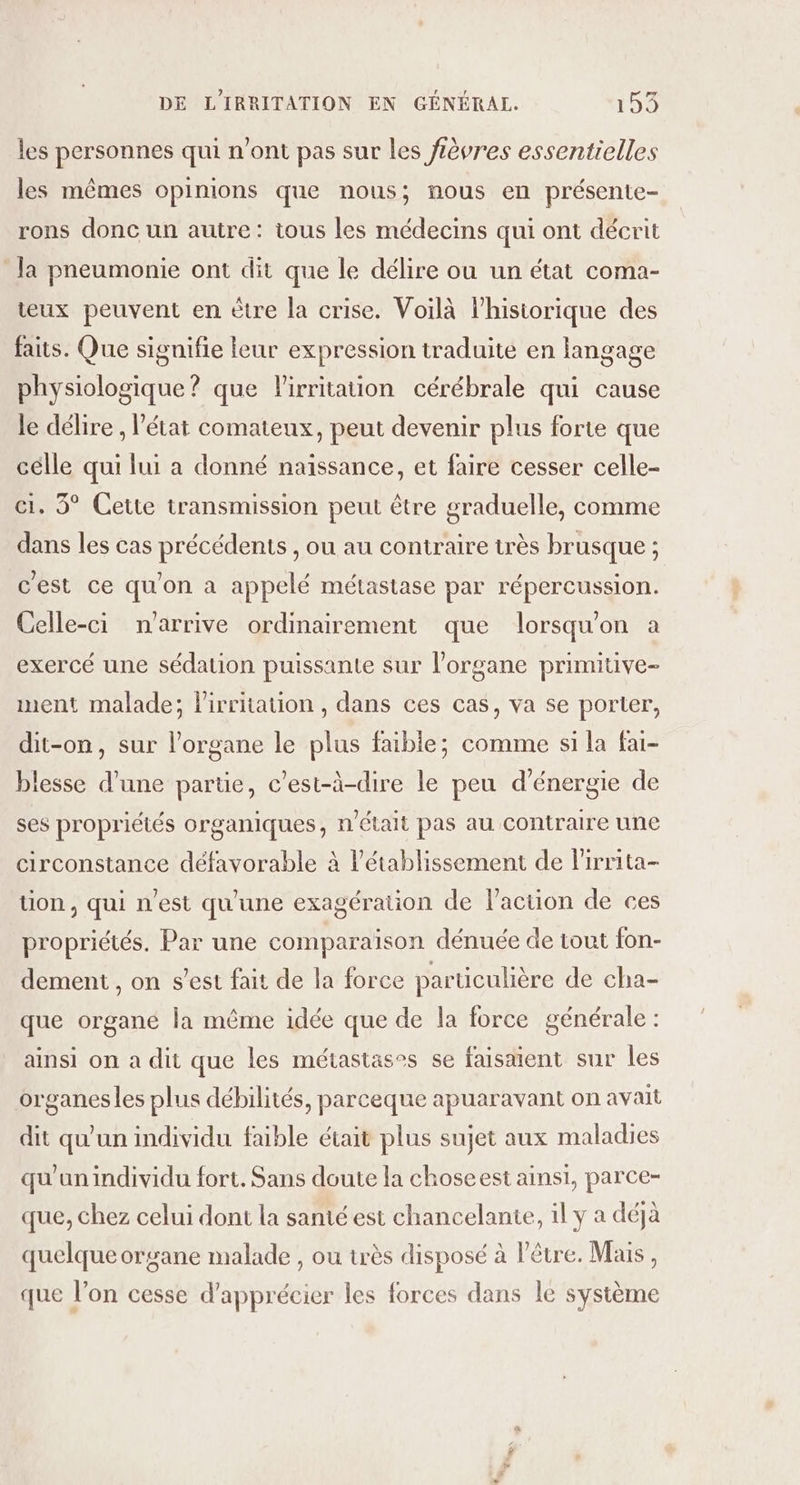 DE L'IRRITATION EN GÉNÉRAL. 153

les personnes qui n'ont pas sur les fièvres essentielles les mêmes opinions que nous; nous en présenterons donc un autre: tous les médecins qui ont décrit la pneumonie ont dit que le délire ou un état comateux peuvent en être la crise. Voilà l'historique des faits. Que signifie leur expression traduite en langage physiologique? que l'irritation cérébrale qui cause le délire, l'état comateux, peut devenir plus forte que celle qui lui a donné naissance, et faire cesser celle-ci. 3° Cette transmission peut être graduelle, comme dans les cas précédents, ou au contraire très brusque; c'est ce qu'on a appelé métastase par répercussion. Celle-ci n'arrive ordinairement que lorsqu'on a exercé une sédation puissante sur l'organe primitivement malade; l'irritation, dans ces cas, va se porter, dit-on, sur l'organe le plus faible; comme si la faiblesse d'une partie, c'est-à-dire le peu d'énergie de ses propriétés organiques, n'était pas au contraire une circonstance défavorable à l'établissement de l'irritation, qui n'est qu'une exagération de l'action de ces propriétés. Par une comparaison dénuée de tout fondement, on s'est fait de la force particulière de chaque organe la même idée que de la force générale: ainsi on a dit que les métastases se faisaient sur les organes les plus débilités, parceque apuaravant on avait dit qu'un individu faible était plus sujet aux maladies qu'un individu fort. Sans doute la chose est ainsi, parceque, chez celui dont la santé est chancelante, il y a déjà quelque organe malade, ou très disposé à l'être. Mais, que l'on cesse d'apprécier les forces dans le système